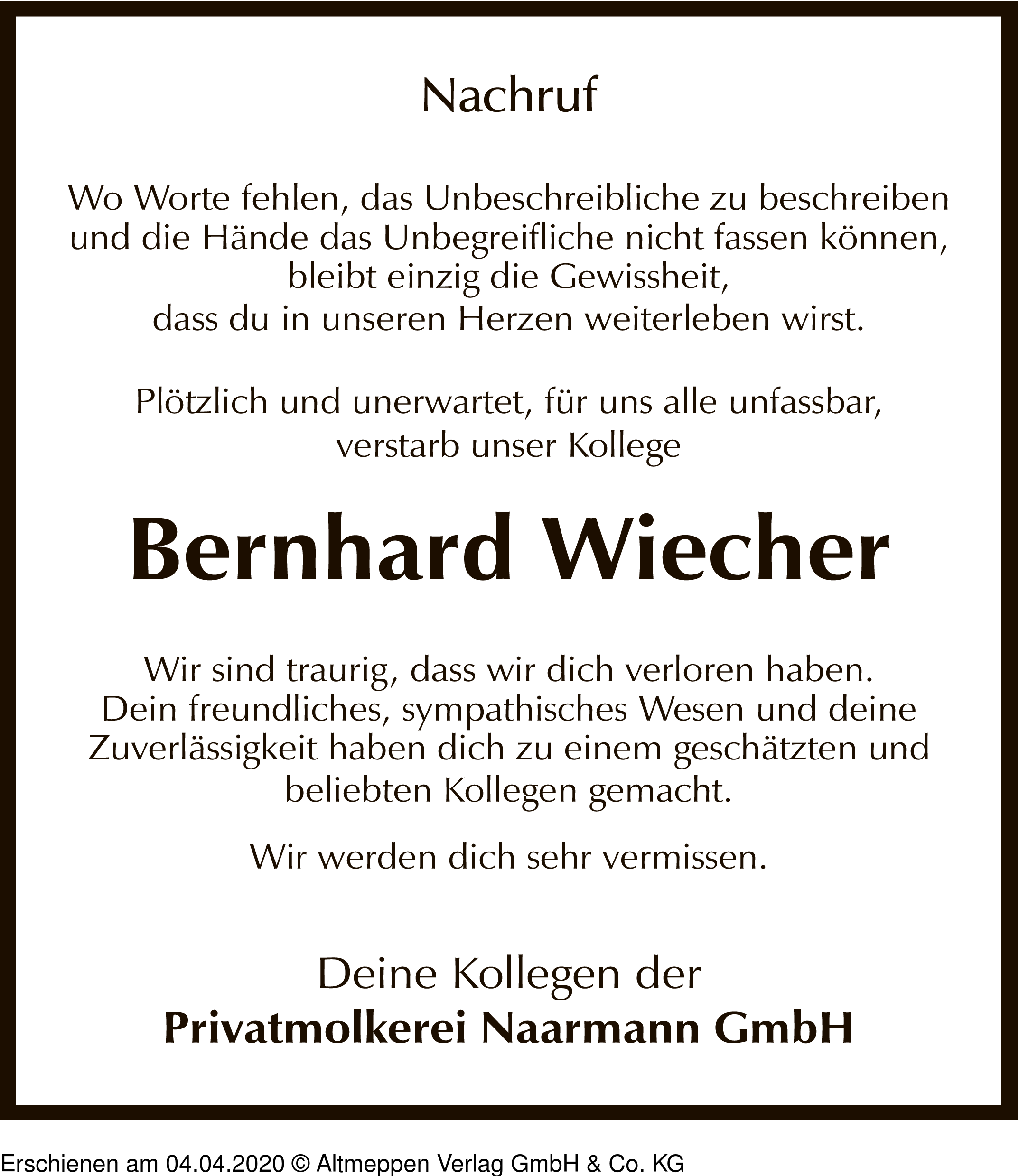 Nachruf

Wo Worte fehlen, das Unbeschreibliche zu beschreiben und die Hände das Unbegreifliche nicht fassen können, bleibt einzig die Gewissheit, dass du in unseren Herzen weiterleben wirst.

Plötzlich und unerwartet, für uns alle unfassbar, verstarb unser Kollege

Bernhard Wiecher

Wir sind traurig, dass wir dich verloren haben. Dein freundliches, sympathisches Wesen und deine Zuverlässigkeit haben dich zu einem geschätzten und beliebten Kollegen gemacht.

Wir werden dich sehr vermissen.

Deine Kollegen der
Privatmolkerei Naarmann GmbH

Erschienen am 04.04.2020 © Altmeppen Verlag GmbH & Co. KG